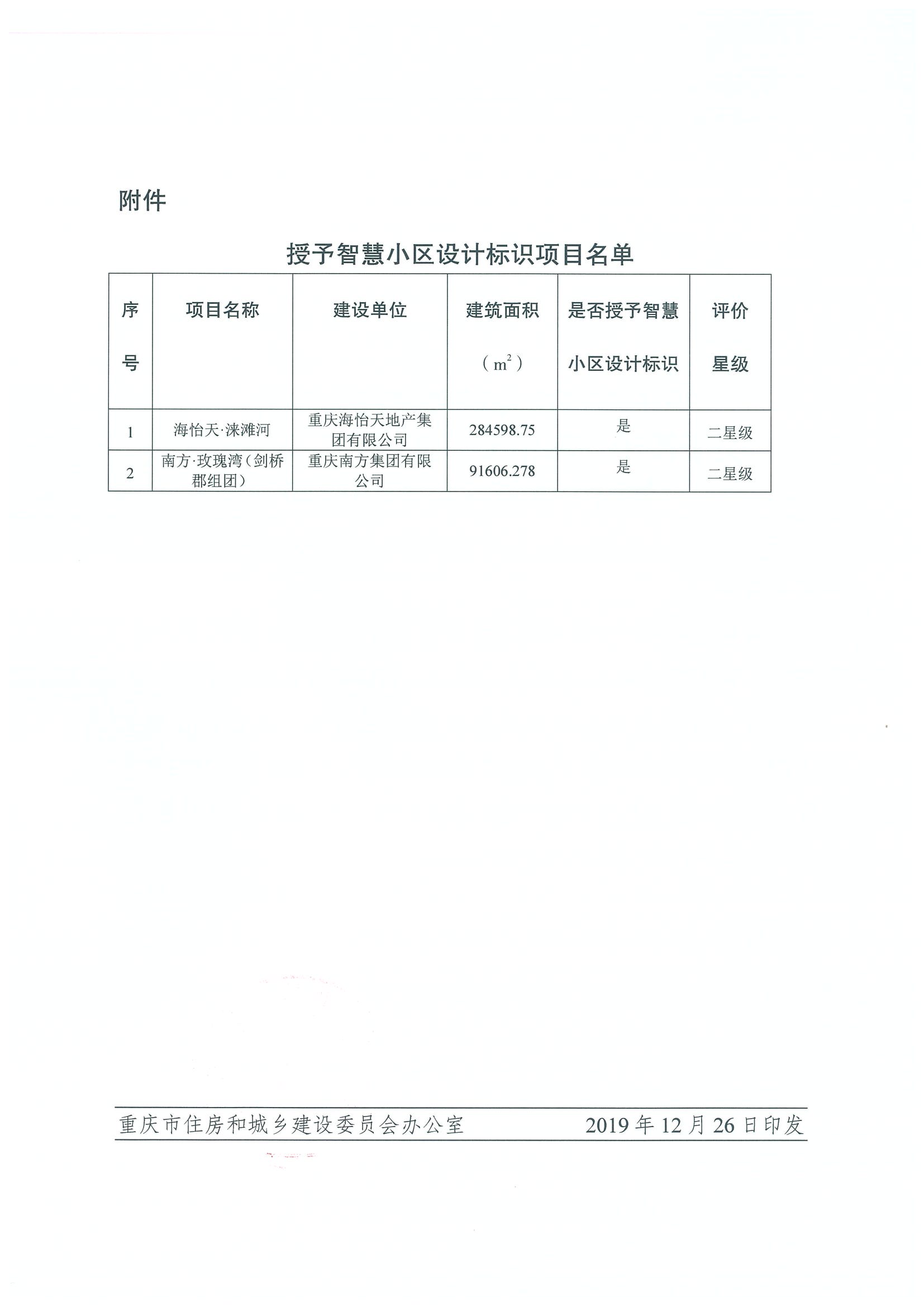 附件

授予智慧小区设计标识项目名单

| 序号 | 项目名称 | 建设单位 | 建筑面积（$m^2$） | 是否授予智慧小区设计标识 | 评价星级 |
|---|---|---|---|---|---|
| 1 | 海怡天·涞滩河 | 重庆海怡天地产集团有限公司 | 284598.75 | 是 | 二星级 |
| 2 | 南方·玫瑰湾（剑桥郡组团） | 重庆南方集团有限公司 | 91606.278 | 是 | 二星级 |

重庆市住房和城乡建设委员会办公室　　2019年12月26日印发